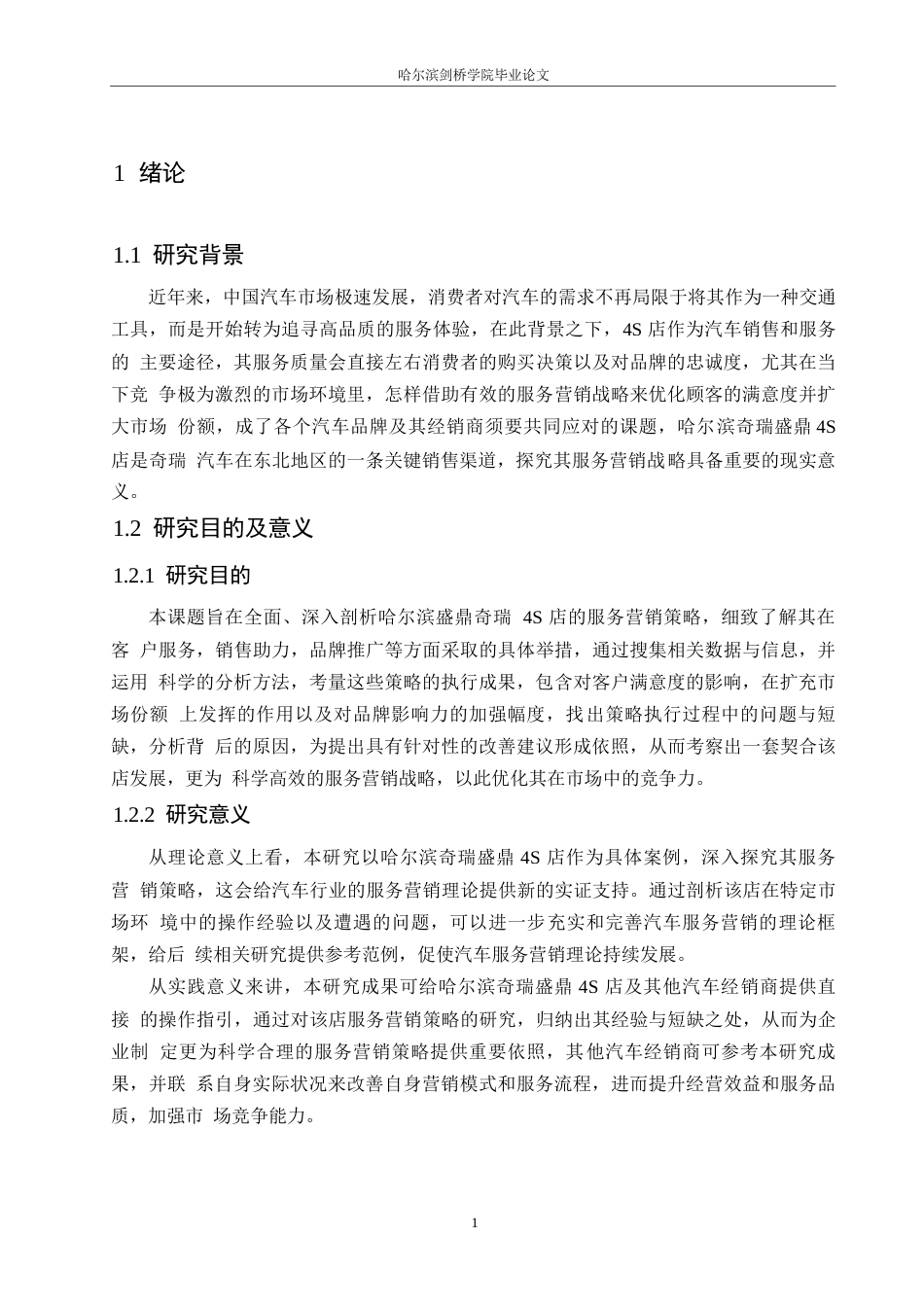 哈尔滨剑桥学院毕业论文

1 绪论

1.1 研究背景

近年来，中国汽车市场极速发展，消费者对汽车的需求不再局限于将其作为一种交通工具，而是开始转为追寻高品质的服务体验，在此背景之下，4S 店作为汽车销售和服务的 主要途径，其服务质量会直接左右消费者的购买决策以及对品牌的忠诚度，尤其在当下竞 争极为激烈的市场环境里，怎样借助有效的服务营销战略来优化顾客的满意度并扩大市场 份额，成了各个汽车品牌及其经销商须要共同应对的课题，哈尔滨奇瑞盛鼎 4S 店是奇瑞 汽车在东北地区的一条关键销售渠道，探究其服务营销战略具备重要的现实意义。

1.2 研究目的及意义

1.2.1 研究目的

本课题旨在全面、深入剖析哈尔滨盛鼎奇瑞 4S 店的服务营销策略，细致了解其在客 户服务，销售助力，品牌推广等方面采取的具体举措，通过搜集相关数据与信息，并运用 科学的分析方法，考量这些策略的执行成果，包含对客户满意度的影响，在扩充市场份额 上发挥的作用以及对品牌影响力的加强幅度，找出策略执行过程中的问题与短缺，分析背 后的原因，为提出具有针对性的改善建议形成依照，从而考察出一套契合该店发展，更为 科学高效的服务营销战略，以此优化其在市场中的竞争力。

1.2.2 研究意义

从理论意义上看，本研究以哈尔滨奇瑞盛鼎 4S 店作为具体案例，深入探究其服务营 销策略，这会给汽车行业的服务营销理论提供新的实证支持。通过剖析该店在特定市场环 境中的操作经验以及遭遇的问题，可以进一步充实和完善汽车服务营销的理论框架，给后 续相关研究提供参考范例，促使汽车服务营销理论持续发展。

从实践意义来讲，本研究成果可给哈尔滨奇瑞盛鼎 4S 店及其他汽车经销商提供直接 的操作指引，通过对该店服务营销策略的研究，归纳出其经验与短缺之处，从而为企业制 定更为科学合理的服务营销策略提供重要依照，其他汽车经销商可参考本研究成果，并联 系自身实际状况来改善自身营销模式和服务流程，进而提升经营效益和服务品质，加强市 场竞争能力。

1